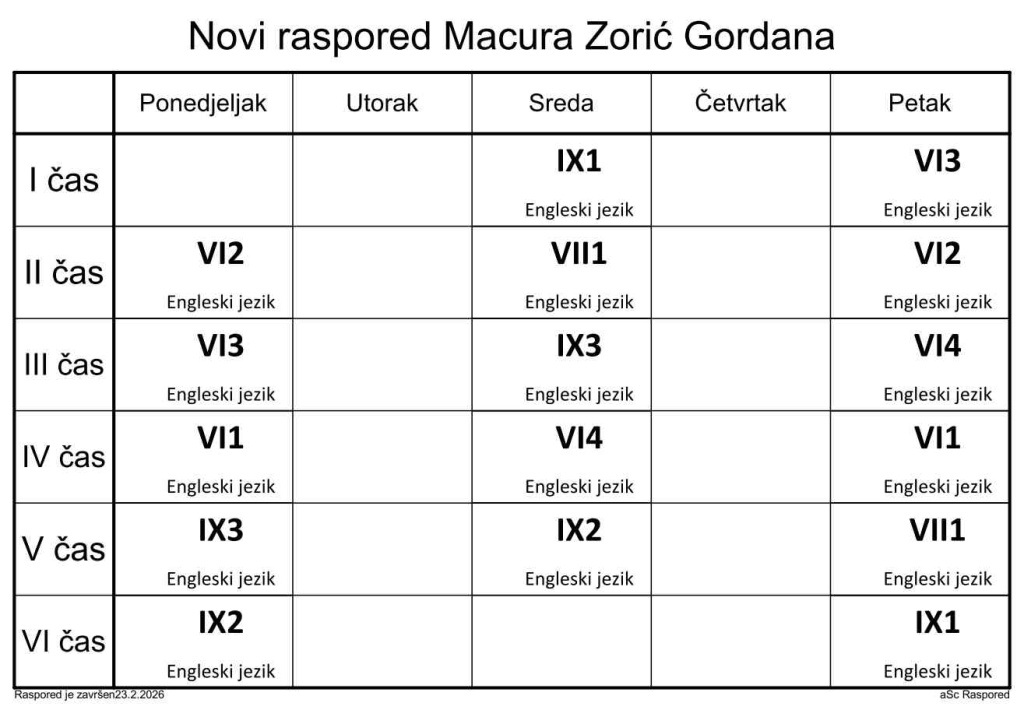 Novi raspored Macura Zorić Gordana

| | Ponedjeljak | Utorak | Sreda | Četvrtak | Petak |
|---|---|---|---|---|---|
| I čas | | | IX1 Engleski jezik | | VI3 Engleski jezik |
| II čas | VI2 Engleski jezik | | VII1 Engleski jezik | | VI2 Engleski jezik |
| III čas | VI3 Engleski jezik | | IX3 Engleski jezik | | VI4 Engleski jezik |
| IV čas | VI1 Engleski jezik | | VI4 Engleski jezik | | VI1 Engleski jezik |
| V čas | IX3 Engleski jezik | | IX2 Engleski jezik | | VII1 Engleski jezik |
| VI čas | IX2 Engleski jezik | | | | IX1 Engleski jezik |

Raspored je završen23.2.2026

aSc Raspored